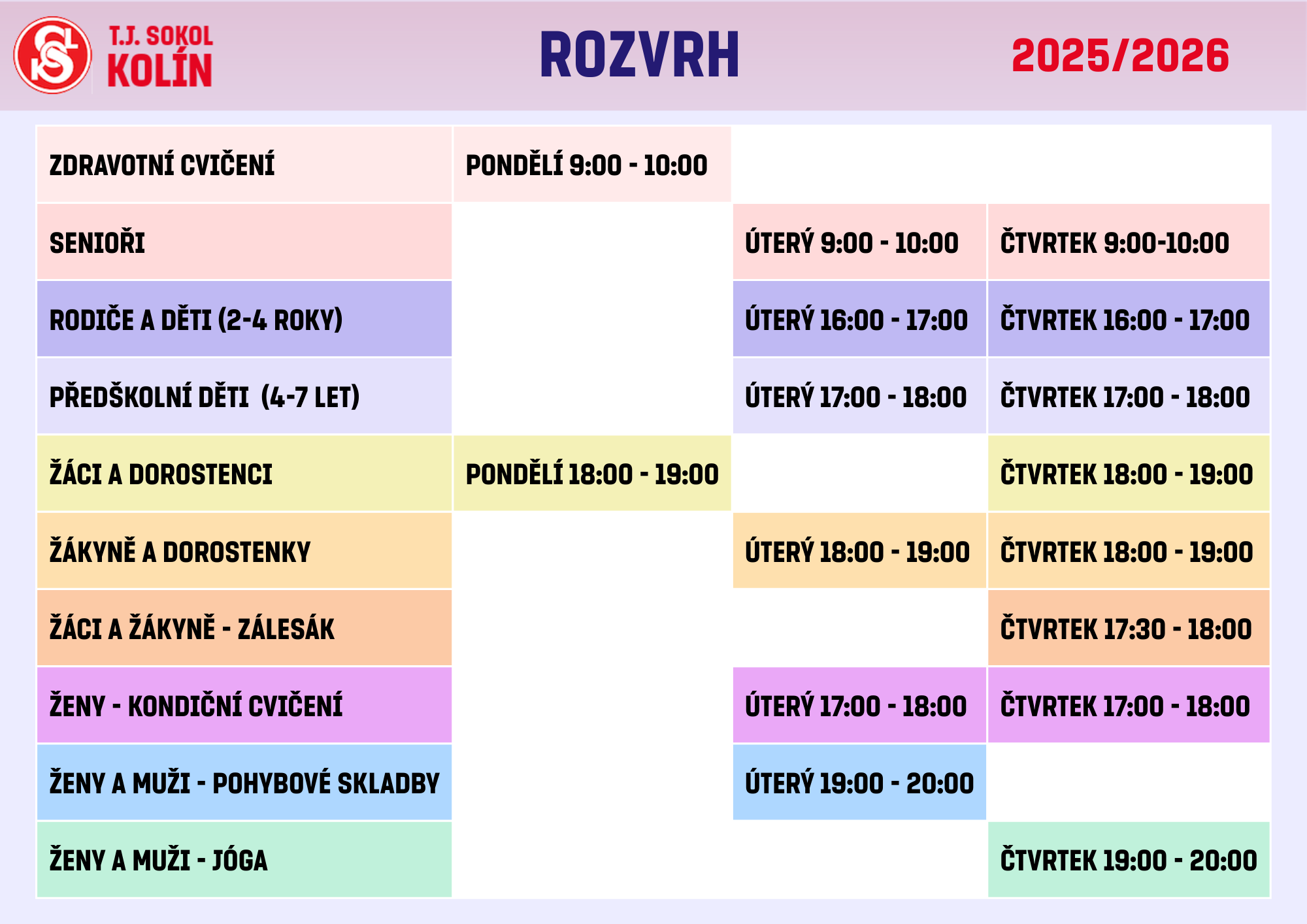 T.J. SOKOL KOLÍN

ROZVRH

2025/2026

| | | | |
|---|---|---|---|
| ZDRAVOTNÍ CVIČENÍ | PONDĚLÍ 9:00 - 10:00 | | |
| SENIOŘI | | ÚTERÝ 9:00 - 10:00 | ČTVRTEK 9:00-10:00 |
| RODIČE A DĚTI (2-4 ROKY) | | ÚTERÝ 16:00 - 17:00 | ČTVRTEK 16:00 - 17:00 |
| PŘEDŠKOLNÍ DĚTI (4-7 LET) | | ÚTERÝ 17:00 - 18:00 | ČTVRTEK 17:00 - 18:00 |
| ŽÁCI A DOROSTENCI | PONDĚLÍ 18:00 - 19:00 | | ČTVRTEK 18:00 - 19:00 |
| ŽÁKYNĚ A DOROSTENKY | | ÚTERÝ 18:00 - 19:00 | ČTVRTEK 18:00 - 19:00 |
| ŽÁCI A ŽÁKYNĚ - ZÁLESÁK | | | ČTVRTEK 17:30 - 18:00 |
| ŽENY - KONDIČNÍ CVIČENÍ | | ÚTERÝ 17:00 - 18:00 | ČTVRTEK 17:00 - 18:00 |
| ŽENY A MUŽI - POHYBOVÉ SKLADBY | | ÚTERÝ 19:00 - 20:00 | |
| ŽENY A MUŽI - JÓGA | | | ČTVRTEK 19:00 - 20:00 |